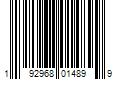 1 92968 01489 9